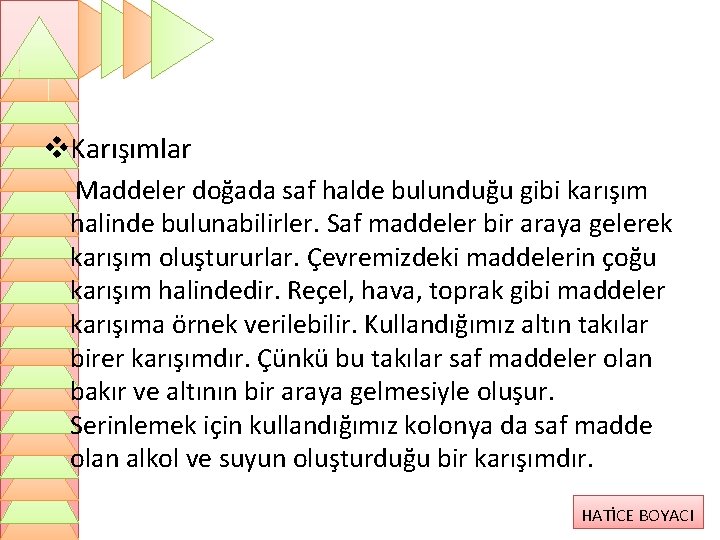 ❖Karışımlar

Maddeler doğada saf halde bulunduğu gibi karışım halinde bulunabilirler. Saf maddeler bir araya gelerek karışım oluştururlar. Çevremizdeki maddelerin çoğu karışım halindedir. Reçel, hava, toprak gibi maddeler karışıma örnek verilebilir. Kullandığımız altın takılar birer karışımdır. Çünkü bu takılar saf maddeler olan bakır ve altının bir araya gelmesiyle oluşur. Serinlemek için kullandığımız kolonya da saf madde olan alkol ve suyun oluşturduğu bir karışımdır.

HATİCE BOYACI